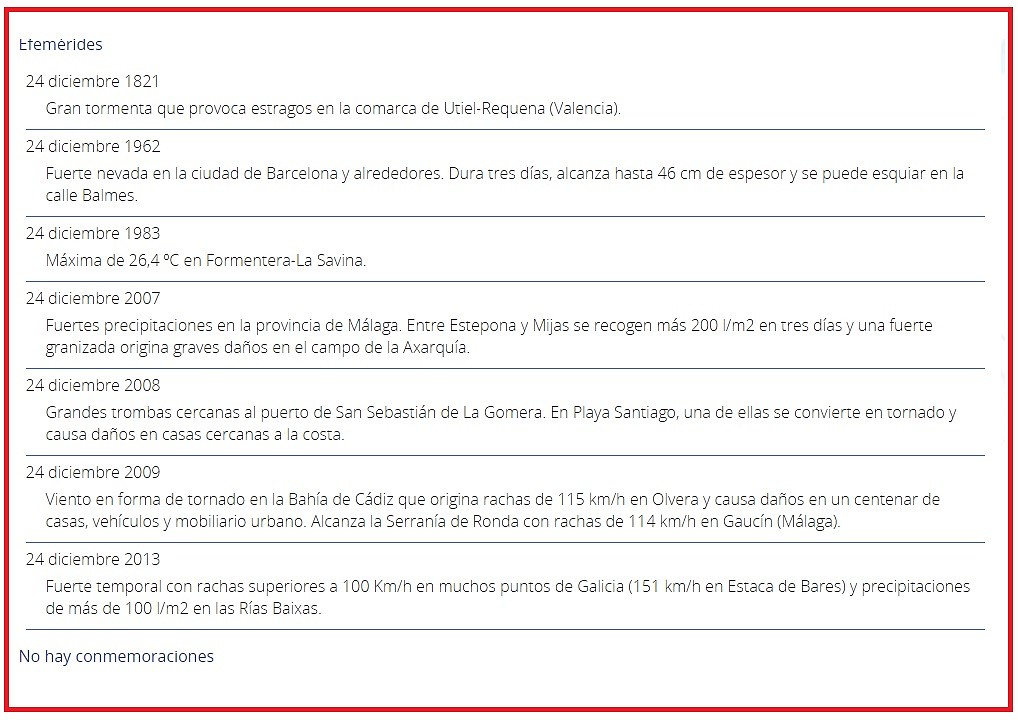 Efemérides

24 diciembre 1821

Gran tormenta que provoca estragos en la comarca de Utiel-Requena (Valencia).

24 diciembre 1962

Fuerte nevada en la ciudad de Barcelona y alrededores. Dura tres días, alcanza hasta 46 cm de espesor y se puede esquiar en la calle Balmes.

24 diciembre 1983

Máxima de 26,4 ºC en Formentera-La Savina.

24 diciembre 2007

Fuertes precipitaciones en la provincia de Málaga. Entre Estepona y Mijas se recogen más 200 l/m2 en tres días y una fuerte granizada origina graves daños en el campo de la Axarquía.

24 diciembre 2008

Grandes trombas cercanas al puerto de San Sebastián de La Gomera. En Playa Santiago, una de ellas se convierte en tornado y causa daños en casas cercanas a la costa.

24 diciembre 2009

Viento en forma de tornado en la Bahía de Cádiz que origina rachas de 115 km/h en Olvera y causa daños en un centenar de casas, vehículos y mobiliario urbano. Alcanza la Serranía de Ronda con rachas de 114 km/h en Gaucín (Málaga).

24 diciembre 2013

Fuerte temporal con rachas superiores a 100 Km/h en muchos puntos de Galicia (151 km/h en Estaca de Bares) y precipitaciones de más de 100 l/m2 en las Rías Baixas.

No hay conmemoraciones